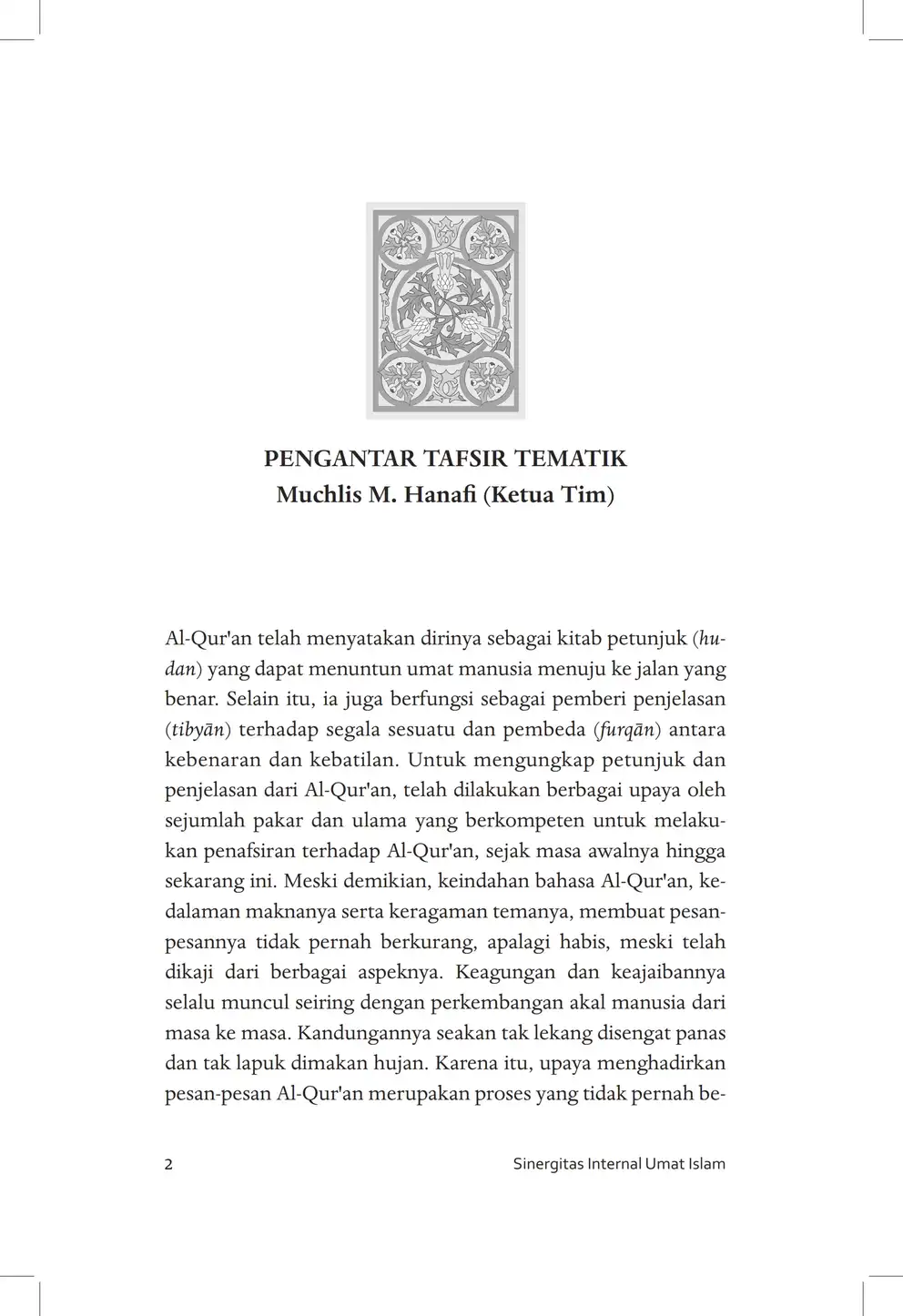 PENGANTAR TAFSIR TEMATIK
Muchlis M. Hanafi (Ketua Tim)

Al-Qur'an telah menyatakan dirinya sebagai kitab petunjuk (hudan) yang dapat menuntun umat manusia menuju ke jalan yang benar. Selain itu, ia juga berfungsi sebagai pemberi penjelasan (tibyān) terhadap segala sesuatu dan pembeda (furqān) antara kebenaran dan kebatilan. Untuk mengungkap petunjuk dan penjelasan dari Al-Qur'an, telah dilakukan berbagai upaya oleh sejumlah pakar dan ulama yang berkompeten untuk melakukan penafsiran terhadap Al-Qur'an, sejak masa awalnya hingga sekarang ini. Meski demikian, keindahan bahasa Al-Qur'an, kedalaman maknanya serta keragaman temanya, membuat pesan-pesannya tidak pernah berkurang, apalagi habis, meski telah dikaji dari berbagai aspeknya. Keagungan dan keajaibannya selalu muncul seiring dengan perkembangan akal manusia dari masa ke masa. Kandungannya seakan tak lekang disengat panas dan tak lapuk dimakan hujan. Karena itu, upaya menghadirkan pesan-pesan Al-Qur'an merupakan proses yang tidak pernah be-

2 Sinergitas Internal Umat Islam